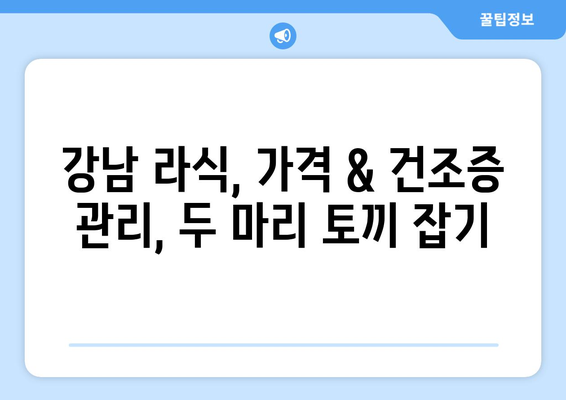 꿀팁정보

강남 라식, 가격 & 건조증 관리, 두 마리 토끼 잡기